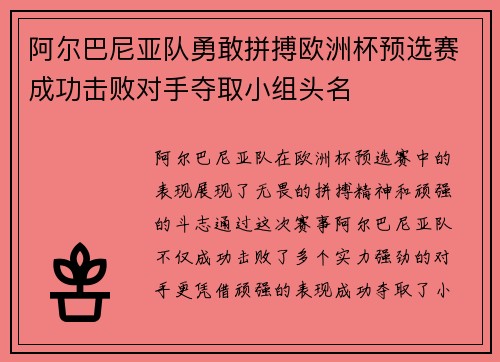 阿尔巴尼亚队勇敢拼搏欧洲杯预选赛成功击败对手夺取小组头名

阿尔巴尼亚队在欧洲杯预选赛中的表现展现了无畏的拼搏精神和顽强的斗志通过这次赛事阿尔巴尼亚队不仅成功击败了多个实力强劲的对手更凭借顽强的表现成功夺取了小